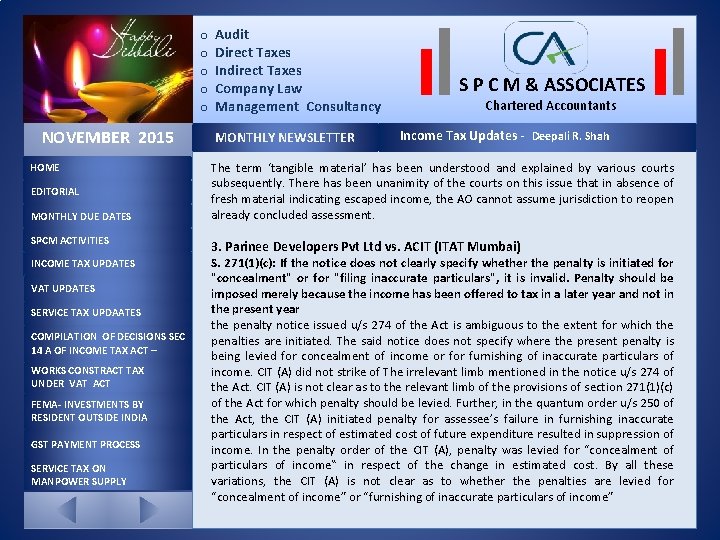 Happy Diwali

o Audit
o Direct Taxes
o Indirect Taxes
o Company Law
o Management Consultancy

CA
S P C M & ASSOCIATES
Chartered Accountants

NOVEMBER 2015

MONTHLY NEWSLETTER

Income Tax Updates - Deepali R. Shah

HOME
EDITORIAL
MONTHLY DUE DATES
SPCM ACTIVITIES
INCOME TAX UPDATES
VAT UPDATES
SERVICE TAX UPDAATES
COMPILATION OF DECISIONS SEC 14 A OF INCOME TAX ACT –
WORKS CONSTRACT TAX UNDER VAT ACT
FEMA- INVESTMENTS BY RESIDENT OUTSIDE INDIA
GST PAYMENT PROCESS
SERVICE TAX ON MANPOWER SUPPLY

The term 'tangible material' has been understood and explained by various courts subsequently. There has been unanimity of the courts on this issue that in absence of fresh material indicating escaped income, the AO cannot assume jurisdiction to reopen already concluded assessment.

3. Parinee Developers Pvt Ltd vs. ACIT (ITAT Mumbai)
S. 271(1)(c): If the notice does not clearly specify whether the penalty is initiated for "concealment" or for "filing inaccurate particulars", it is invalid. Penalty should be imposed merely because the income has been offered to tax in a later year and not in the present year
the penalty notice issued u/s 274 of the Act is ambiguous to the extent for which the penalties are initiated. The said notice does not specify where the present penalty is being levied for concealment of income or for furnishing of inaccurate particulars of income. CIT (A) did not strike of The irrelevant limb mentioned in the notice u/s 274 of the Act. CIT (A) is not clear as to the relevant limb of the provisions of section 271(1)(c) of the Act for which penalty should be levied. Further, in the quantum order u/s 250 of the Act, the CIT (A) initiated penalty for assessee's failure in furnishing inaccurate particulars in respect of estimated cost of future expenditure resulted in suppression of income. In the penalty order of the CIT (A), penalty was levied for "concealment of particulars of income" in respect of the change in estimated cost. By all these variations, the CIT (A) is not clear as to whether the penalties are levied for "concealment of income" or "furnishing of inaccurate particulars of income"